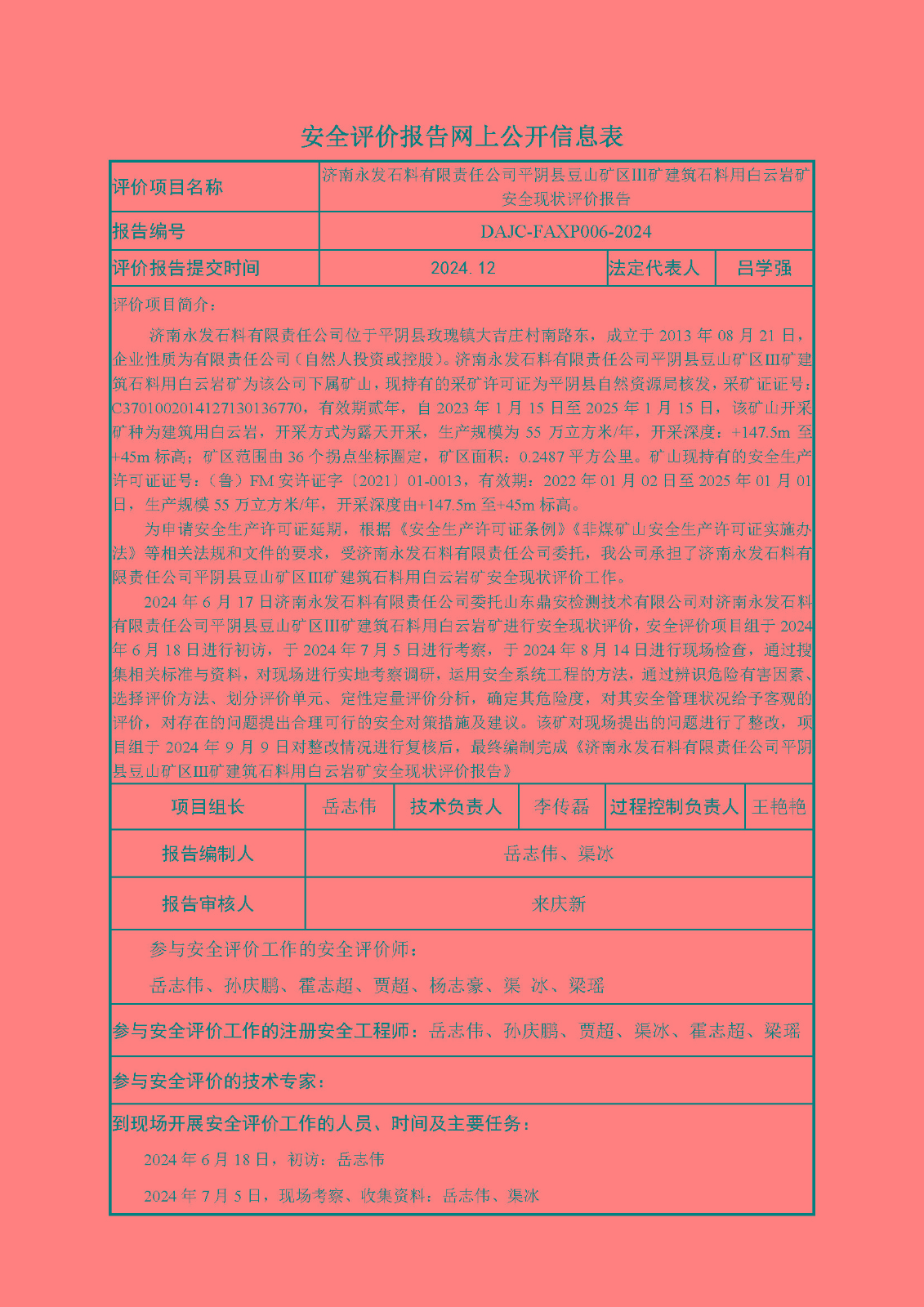 安全评价报告网上公开信息表

| 评价项目名称 | 济南永发石料有限责任公司平阴县豆山矿区III矿建筑石料用白云岩矿安全现状评价报告 | | |
|---|---|---|---|
| 报告编号 | DAJC-FAXP006-2024 | | |
| 评价报告提交时间 | 2024. 12 | 法定代表人 | 吕学强 |

评价项目简介：

济南永发石料有限责任公司位于平阴县玫瑰镇大吉庄村南路东，成立于 2013 年 08 月 21 日，企业性质为有限责任公司（自然人投资或控股）。济南永发石料有限责任公司平阴县豆山矿区III矿建筑石料用白云岩矿为该公司下属矿山，现持有的采矿许可证为平阴县自然资源局核发，采矿证证号：C3701002014127130136770，有效期贰年，自 2023 年 1 月 15 日至 2025 年 1 月 15 日，该矿山开采矿种为建筑用白云岩，开采方式为露天开采，生产规模为 55 万立方米/年，开采深度：+147.5m 至+45m 标高；矿区范围由 36 个拐点坐标圈定，矿区面积：0.2487 平方公里。矿山现持有的安全生产许可证证号：（鲁）FM 安许证字〔2021〕01-0013，有效期：2022 年 01 月 02 日至 2025 年 01 月 01 日，生产规模 55 万立方米/年，开采深度由+147.5m 至+45m 标高。

为申请安全生产许可证延期，根据《安全生产许可证条例》《非煤矿山安全生产许可证实施办法》等相关法规和文件的要求，受济南永发石料有限责任公司委托，我公司承担了济南永发石料有限责任公司平阴县豆山矿区III矿建筑石料用白云岩矿安全现状评价工作。

2024 年 6 月 17 日济南永发石料有限责任公司委托山东鼎安检测技术有限公司对济南永发石料有限责任公司平阴县豆山矿区III矿建筑石料用白云岩矿进行安全现状评价，安全评价项目组于 2024 年 6 月 18 日进行初访，于 2024 年 7 月 5 日进行考察，于 2024 年 8 月 14 日进行现场检查，通过搜集相关标准与资料，对现场进行实地考察调研，运用安全系统工程的方法，通过辨识危险有害因素、选择评价方法、划分评价单元、定性定量评价分析，确定其危险度，对其安全管理状况给予客观的评价，对存在的问题提出合理可行的安全对策措施及建议。该矿对现场提出的问题进行了整改，项目组于 2024 年 9 月 9 日对整改情况进行复核后，最终编制完成《济南永发石料有限责任公司平阴县豆山矿区III矿建筑石料用白云岩矿安全现状评价报告》

| 项目组长 | 岳志伟 | 技术负责人 | 李传磊 | 过程控制负责人 | 王艳艳 |
|---|---|---|---|---|---|
| 报告编制人 | 岳志伟、渠冰 | | | | |
| 报告审核人 | 来庆新 | | | | |

参与安全评价工作的安全评价师：

岳志伟、孙庆鹏、霍志超、贾超、杨志豪、渠 冰、梁瑶

参与安全评价工作的注册安全工程师：岳志伟、孙庆鹏、贾超、渠冰、霍志超、梁瑶

参与安全评价的技术专家：

到现场开展安全评价工作的人员、时间及主要任务：

2024 年 6 月 18 日，初访：岳志伟

2024 年 7 月 5 日，现场考察、收集资料：岳志伟、渠冰